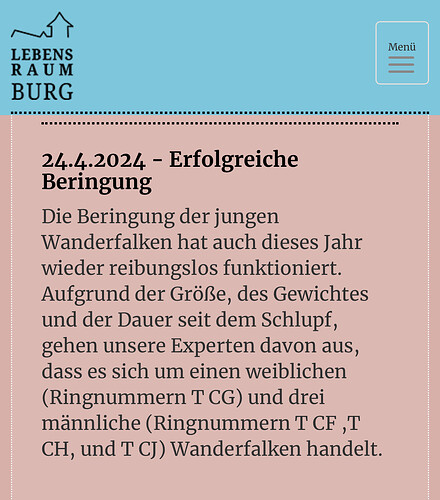 LEBENS
RAUM
BURG

Menü

24.4.2024 - Erfolgreiche Beringung

Die Beringung der jungen Wanderfalken hat auch dieses Jahr wieder reibungslos funktioniert. Aufgrund der Größe, des Gewichtes und der Dauer seit dem Schlupf, gehen unsere Experten davon aus, dass es sich um einen weiblichen (Ringnummern T CG) und drei männliche (Ringnummern T CF ,T CH, und T CJ) Wanderfalken handelt.